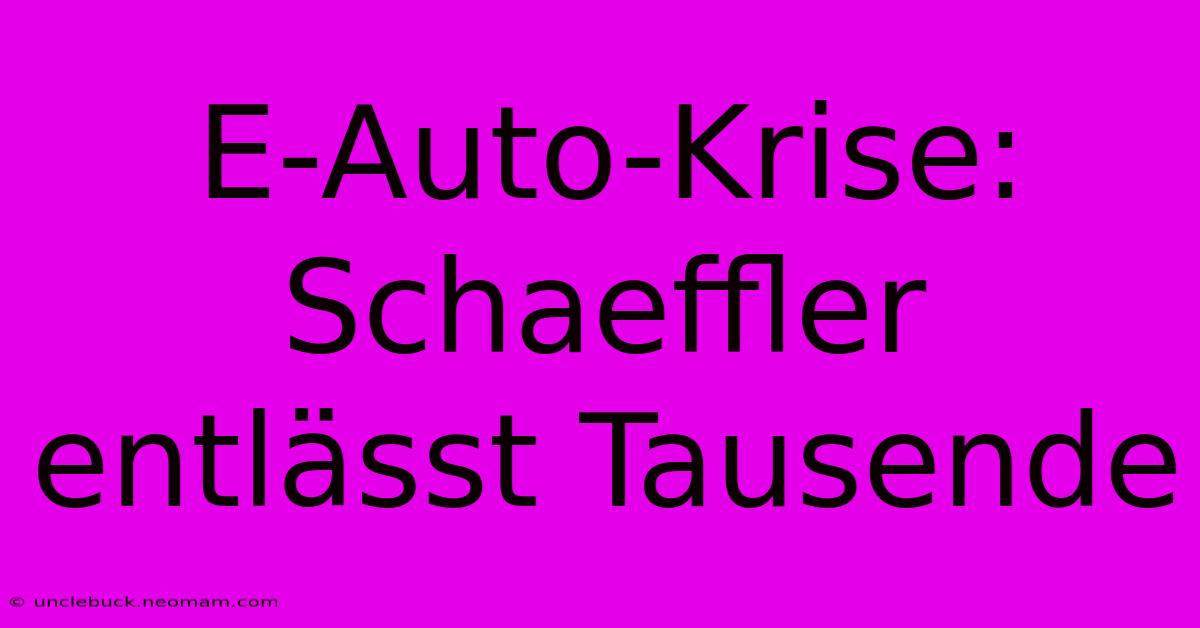 E-Auto-Krise: Schaeffler entlässt Tausende

© unclebuck.neomam.com